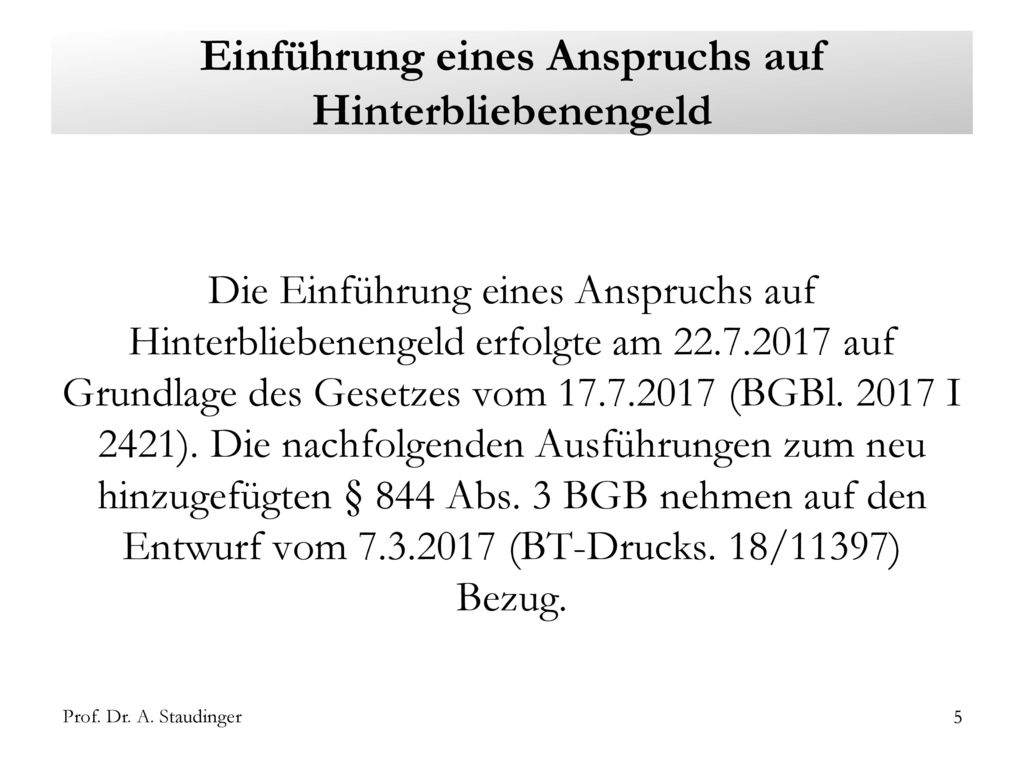 Einführung eines Anspruchs auf Hinterbliebenengeld

Die Einführung eines Anspruchs auf Hinterbliebenengeld erfolgte am 22.7.2017 auf Grundlage des Gesetzes vom 17.7.2017 (BGBl. 2017 I 2421). Die nachfolgenden Ausführungen zum neu hinzugefügten § 844 Abs. 3 BGB nehmen auf den Entwurf vom 7.3.2017 (BT-Drucks. 18/11397) Bezug.

Prof. Dr. A. Staudinger

5